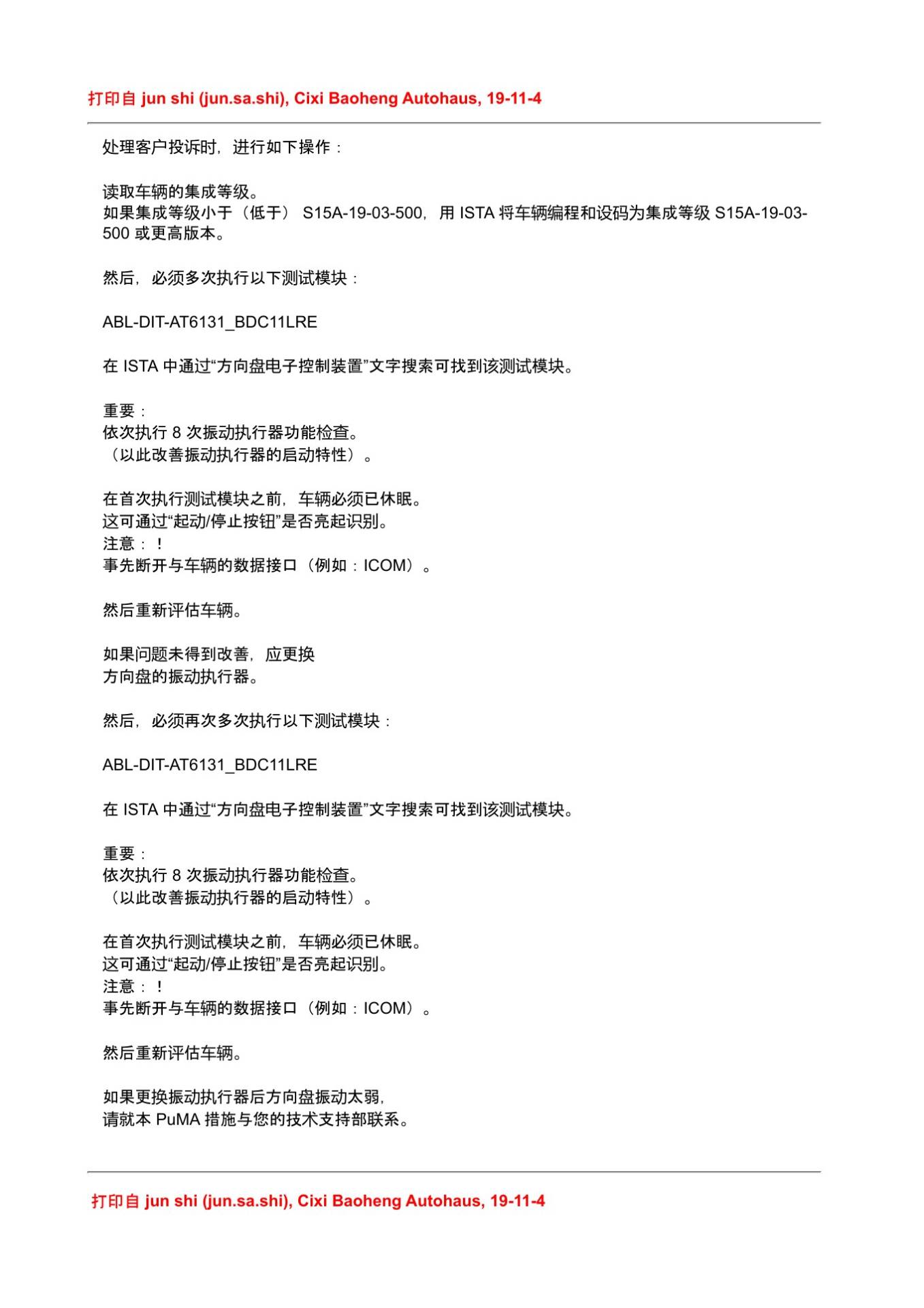 打印自jun shi (jun.sa.shi), Cixi Baoheng Autohaus, 19-11-4

处理客户投诉时，进行如下操作：

读取车辆的集成等级。
如果集成等级小于（低于）S15A-19-03-500，用ISTA将车辆编程和设码为集成等级S15A-19-03-500或更高版本。

然后，必须多次执行以下测试模块：

ABL-DIT-AT6131_BDC11LRE

在ISTA中通过“方向盘电子控制装置”文字搜索可找到该测试模块。

重要：
依次执行8次振动执行器功能检查。
（以此改善振动执行器的启动特性）。

在首次执行测试模块之前，车辆必须已休眠。
这可通过“起动/停止按钮”是否亮起识别。
注意：！
事先断开与车辆的数据接口（例如：ICOM）。

然后重新评估车辆。

如果问题未得到改善，应更换
方向盘的振动执行器。

然后，必须再次多次执行以下测试模块：

ABL-DIT-AT6131_BDC11LRE

在ISTA中通过“方向盘电子控制装置”文字搜索可找到该测试模块。

重要：
依次执行8次振动执行器功能检查。
（以此改善振动执行器的启动特性）。

在首次执行测试模块之前，车辆必须已休眠。
这可通过“起动/停止按钮”是否亮起识别。
注意：！
事先断开与车辆的数据接口（例如：ICOM）。

然后重新评估车辆。

如果更换振动执行器后方向盘振动太弱，
请就本PuMA措施与您的技术支持部联系。

打印自jun shi (jun.sa.shi), Cixi Baoheng Autohaus, 19-11-4